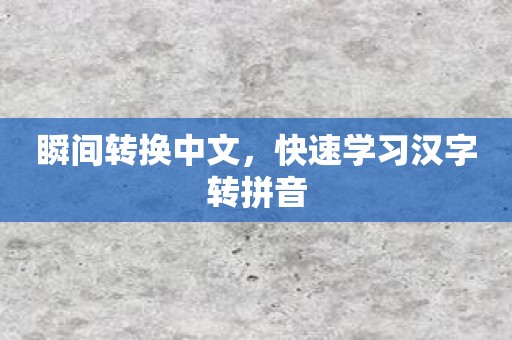 瞬间转换中文，快速学习汉字转拼音